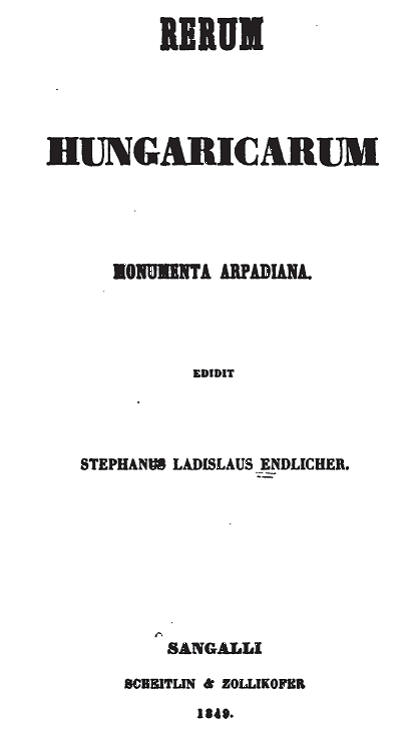 RERUM

HUNGARICARUM

MONUMENTA ARPADIANA.

EDIDIT

STEPHANUS LADISLAUS ENDLICHER.

SANGALLI

SCHEITLIN & ZOLLIKOFER

1849.